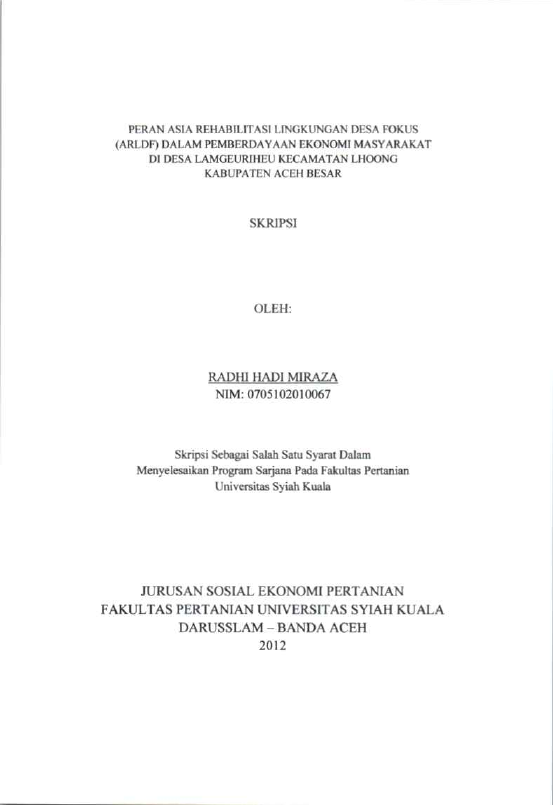 PERAN ASIA REHABILITASI LINGKUNGAN DESA FOKUS (ARLDF) DALAM PEMBERDAYAAN EKONOMI MASYARAKAT DI DESA LAMGEURIHEU KECAMATAN LHOONG KABUPATEN ACEH BESAR

SKRIPSI

OLEH:

RADHI HADI MIRAZA
NIM: 0705102010067

Skripsi Sebagai Salah Satu Syarat Dalam Menyelesaikan Program Sarjana Pada Fakultas Pertanian Universitas Syiah Kuala

JURUSAN SOSIAL EKONOMI PERTANIAN
FAKULTAS PERTANIAN UNIVERSITAS SYIAH KUALA
DARUSSLAM – BANDA ACEH
2012